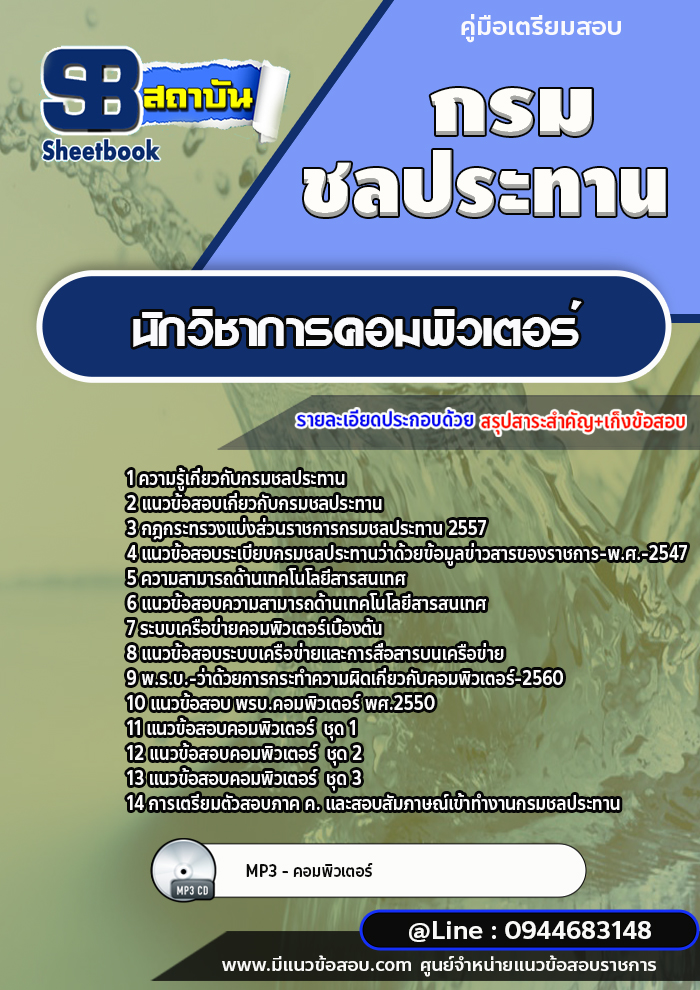 SB สถาบัน
Sheetbook

คู่มือเตรียมสอบ

กรม
ชลประทาน

นักวิชาการคอมพิวเตอร์

รายละเอียดประกอบด้วย สรุปสาระสำคัญ+เก็งข้อสอบ

1 ความรู้เกี่ยวกับกรมชลประทาน
2 แนวข้อสอบเกี่ยวกับกรมชลประทาน
3 กฎกระทรวงแบ่งส่วนราชการกรมชลประทาน 2557
4 แนวข้อสอบระเบียบกรมชลประทานว่าด้วยข้อมูลข่าวสารของราชการ-พ.ศ.-2547
5 ความสามารถด้านเทคโนโลยีสารสนเทศ
6 แนวข้อสอบความสามารถด้านเทคโนโลยีสารสนเทศ
7 ระบบเครือข่ายคอมพิวเตอร์เบื้องต้น
8 แนวข้อสอบระบบเครือข่ายและการสื่อสารบนเครือข่าย
9 พ.ร.บ.-ว่าด้วยการกระทำความผิดเกี่ยวกับคอมพิวเตอร์-2560
10 แนวข้อสอบ พรบ.คอมพิวเตอร์ พศ.2550
11 แนวข้อสอบคอมพิวเตอร์ ชุด 1
12 แนวข้อสอบคอมพิวเตอร์ ชุด 2
13 แนวข้อสอบคอมพิวเตอร์ ชุด 3
14 การเตรียมตัวสอบภาค ค. และสอบสัมภาษณ์เข้าทำงานกรมชลประทาน

MP3 CD
MP3 - คอมพิวเตอร์

@Line : 0944683148

www.มีแนวข้อสอบ.com ศูนย์จำหน่ายแนวข้อสอบราชการ